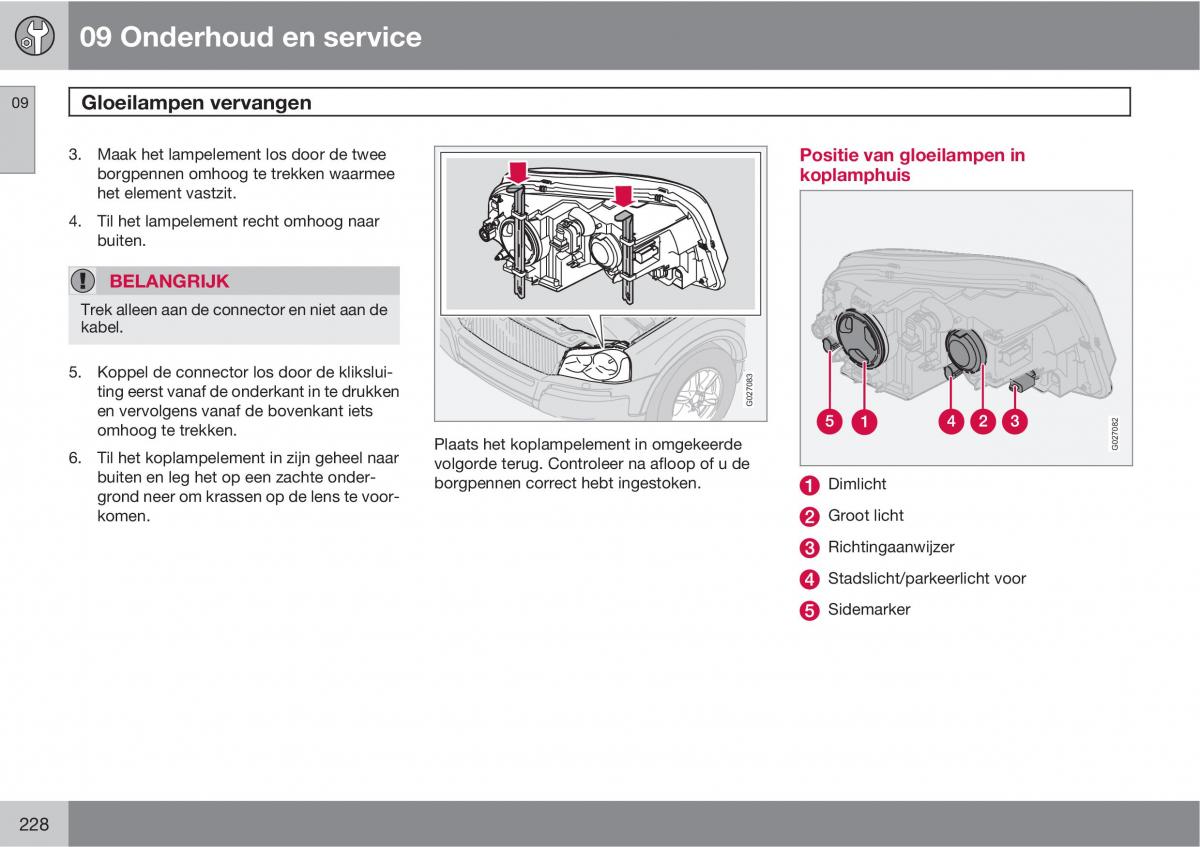 09 Onderhoud en service

09

Gloeilampen vervangen

3. Maak het lampelement los door de twee borgpennen omhoog te trekken waarmee het element vastzit.

4. Til het lampelement recht omhoog naar buiten.

BELANGRIJK

Trek alleen aan de connector en niet aan de kabel.

5. Koppel de connector los door de kliksluiting eerst vanaf de onderkant in te drukken en vervolgens vanaf de bovenkant iets omhoog te trekken.

6. Til het koplampelement in zijn geheel naar buiten en leg het op een zachte ondergrond neer om krassen op de lens te voorkomen.

G027083

Plaats het koplampelement in omgekeerde volgorde terug. Controleer na afloop of u de borgpennen correct hebt ingestoken.

Positie van gloeilampen in koplamphuis

5 1 4 2 3

G027082

1 Dimlicht

2 Groot licht

3 Richtingaanwijzer

4 Stadslicht/parkeerlicht voor

5 Sidemarker

228